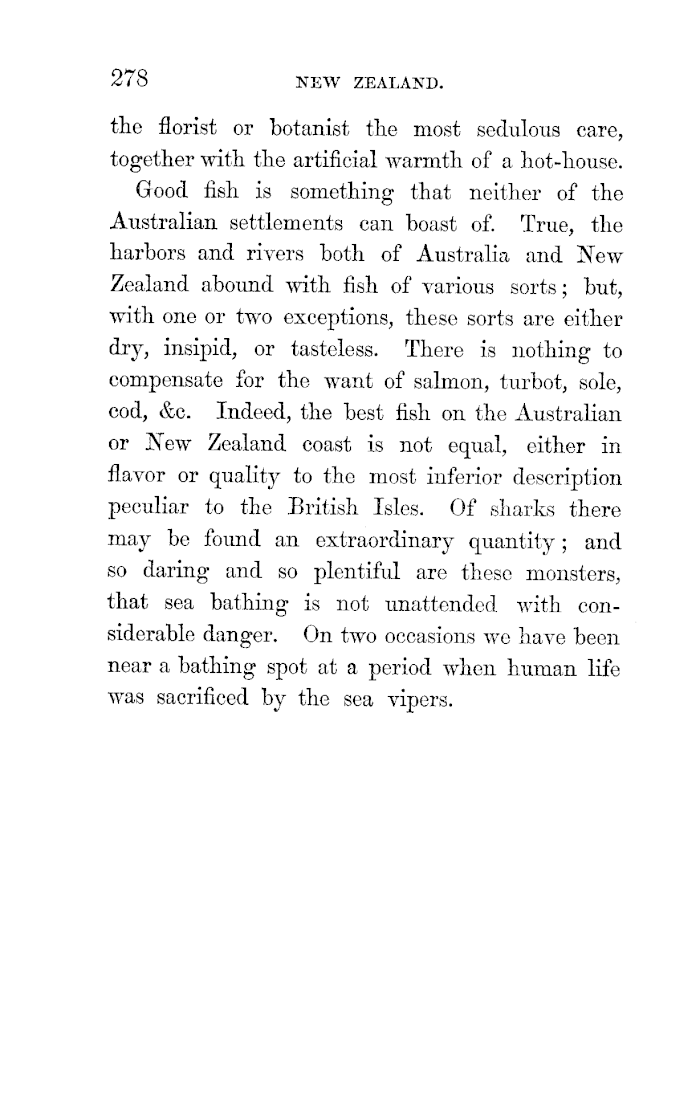 278 NEW ZEALAND.

the florist or botanist the most sedulous care, together with the artificial warmth of a hot-house.

Good fish is something that neither of the Australian settlements can boast of. True, the harbors and rivers both of Australia and New Zealand abound with fish of various sorts; but, with one or two exceptions, these sorts are either dry, insipid, or tasteless. There is nothing to compensate for the want of salmon, turbot, sole, cod, &c. Indeed, the best fish on the Australian or New Zealand coast is not equal, either in flavor or quality to the most inferior description peculiar to the British Isles. Of sharks there may be found an extraordinary quantity; and so daring and so plentiful are these monsters, that sea bathing is not unattended with considerable danger. On two occasions we have been near a bathing spot at a period when human life was sacrificed by the sea vipers.